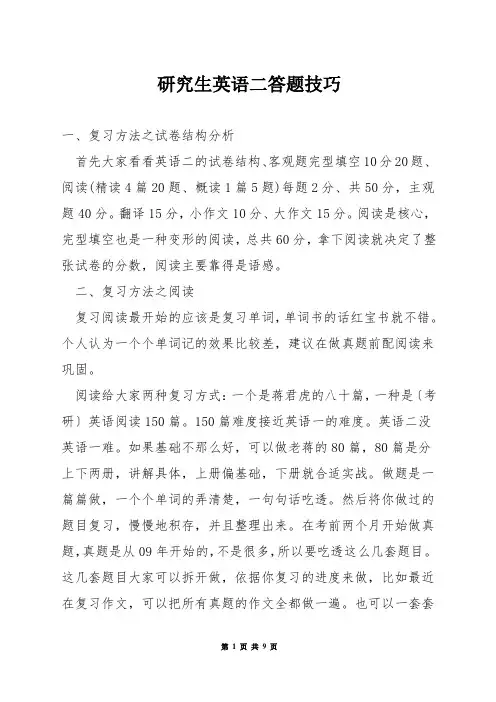 研究生英语二答题技巧

一、复习方法之试卷结构分析

首先大家看看英语二的试卷结构、客观题完型填空10分20题、阅读(精读4篇20题、概读1篇5题)每题2分、共50分，主观题40分。翻译15分，小作文10分、大作文15分。阅读是核心，完型填空也是一种变形的阅读，总共60分，拿下阅读就决定了整张试卷的分数，阅读主要靠得是语感。

二、复习方法之阅读

复习阅读最开始的应该是复习单词，单词书的话红宝书就不错。个人认为一个个单词记的效果比较差，建议在做真题前配阅读来巩固。

阅读给大家两种复习方式：一个是蒋君虎的八十篇，一种是〔考研〕英语阅读150篇。150篇难度接近英语一的难度。英语二没英语一难。如果基础不那么好，可以做老蒋的80篇，80篇是分上下两册，讲解具体，上册偏基础，下册就合适实战。做题是一篇篇做，一个个单词的弄清楚，一句句话吃透。然后将你做过的题目复习，慢慢地积存，并且整理出来。在考前两个月开始做真题，真题是从09年开始的，不是很多，所以要吃透这么几套题目。这几套题目大家可以拆开做，依据你复习的进度来做，比如最近在复习作文，可以把所有真题的作文全都做一遍。也可以一套套

第 1 页 共 9 页